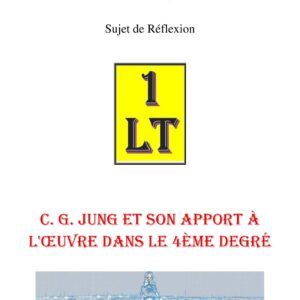 Sujet de Réflexion

1
LT

C. G. JUNG ET SON APPORT À L'ŒUVRE DANS LE 4ÈME DEGRÉ